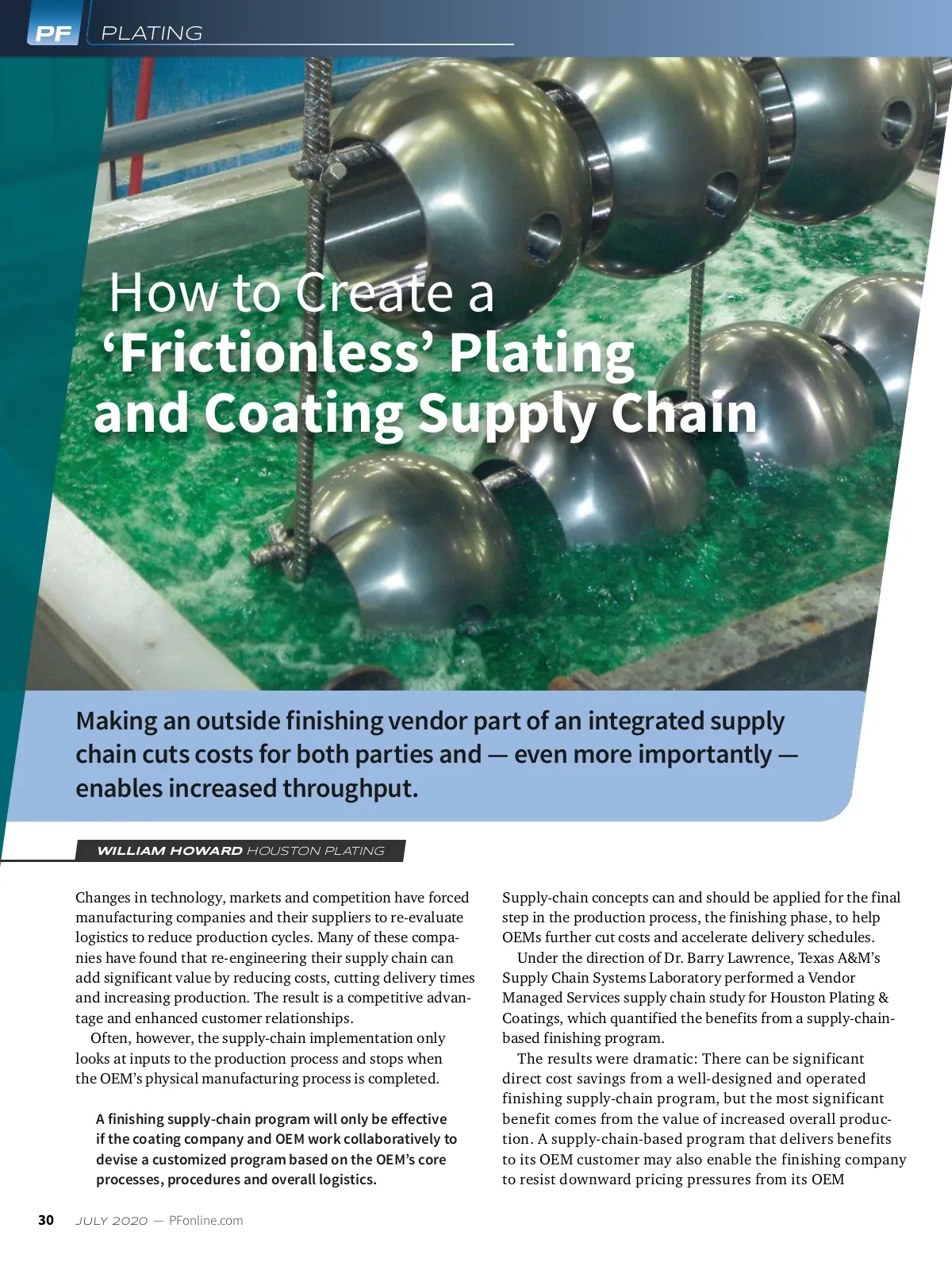 PF PLATING

How to Create a 'Frictionless' Plating and Coating Supply Chain

Making an outside finishing vendor part of an integrated supply chain cuts costs for both parties and — even more importantly — enables increased throughput.

WILLIAM HOWARD HOUSTON PLATING

Changes in technology, markets and competition have forced manufacturing companies and their suppliers to re-evaluate logistics to reduce production cycles. Many of these companies have found that re-engineering their supply chain can add significant value by reducing costs, cutting delivery times and increasing production. The result is a competitive advantage and enhanced customer relationships.

Often, however, the supply-chain implementation only looks at inputs to the production process and stops when the OEM's physical manufacturing process is completed.

A finishing supply-chain program will only be effective if the coating company and OEM work collaboratively to devise a customized program based on the OEM's core processes, procedures and overall logistics.

Supply-chain concepts can and should be applied for the final step in the production process, the finishing phase, to help OEMs further cut costs and accelerate delivery schedules.

Under the direction of Dr. Barry Lawrence, Texas A&M's Supply Chain Systems Laboratory performed a Vendor Managed Services supply chain study for Houston Plating & Coatings, which quantified the benefits from a supply-chain-based finishing program.

The results were dramatic: There can be significant direct cost savings from a well-designed and operated finishing supply-chain program, but the most significant benefit comes from the value of increased overall production. A supply-chain-based program that delivers benefits to its OEM customer may also enable the finishing company to resist downward pricing pressures from its OEM

30 JULY 2020 — PFonline.com